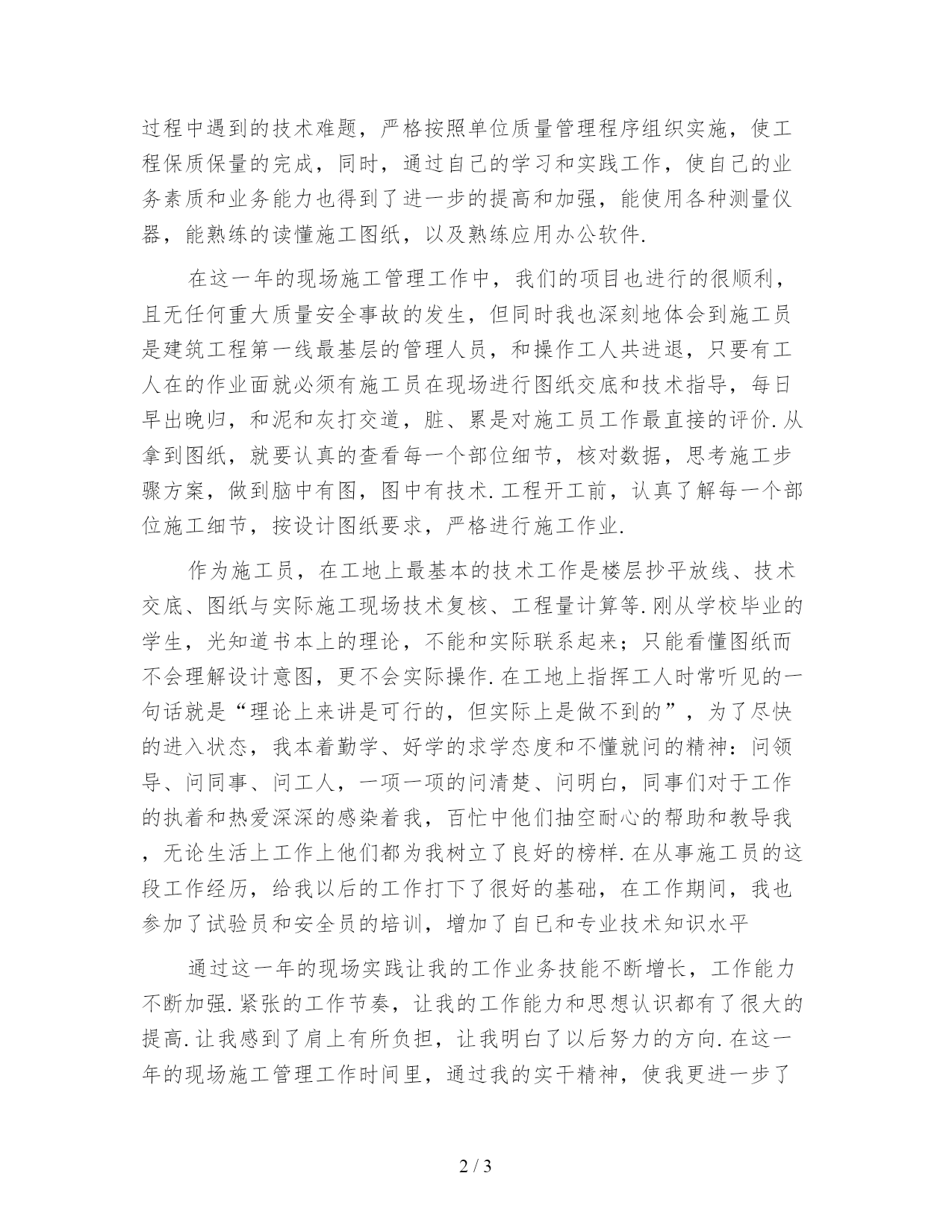 过程中遇到的技术难题，严格按照单位质量管理程序组织实施，使工程保质保量的完成，同时，通过自己的学习和实践工作，使自己的业务素质和业务能力也得到了进一步的提高和加强，能使用各种测量仪器，能熟练的读懂施工图纸，以及熟练应用办公软件.

在这一年的现场施工管理工作中，我们的项目也进行的很顺利，且无任何重大质量安全事故的发生，但同时我也深刻地体会到施工员是建筑工程第一线最基层的管理人员，和操作工人共进退，只要有工人在的作业面就必须有施工员在现场进行图纸交底和技术指导，每日早出晚归，和泥和灰打交道，脏、累是对施工员工作最直接的评价.从拿到图纸，就要认真的查看每一个部位细节，核对数据，思考施工步骤方案，做到脑中有图，图中有技术.工程开工前，认真了解每一个部位施工细节，按设计图纸要求，严格进行施工作业.

作为施工员，在工地上最基本的技术工作是楼层抄平放线、技术交底、图纸与实际施工现场技术复核、工程量计算等.刚从学校毕业的学生，光知道书本上的理论，不能和实际联系起来；只能看懂图纸而不会理解设计意图，更不会实际操作.在工地上指挥工人时常听见的一句话就是“理论上来讲是可行的，但实际上是做不到的”，为了尽快的进入状态，我本着勤学、好学的求学态度和不懂就问的精神：问领导、问同事、问工人，一项一项的问清楚、问明白，同事们对于工作的执着和热爱深深的感染着我，百忙中他们抽空耐心的帮助和教导我，无论生活上工作上他们都为我树立了良好的榜样.在从事施工员的这段工作经历，给我以后的工作打下了很好的基础，在工作期间，我也参加了试验员和安全员的培训，增加了自已和专业技术知识水平

通过这一年的现场实践让我的工作业务技能不断增长，工作能力不断加强.紧张的工作节奏，让我的工作能力和思想认识都有了很大的提高.让我感到了肩上有所负担，让我明白了以后努力的方向.在这一年的现场施工管理工作时间里，通过我的实干精神，使我更进一步了

2 / 3